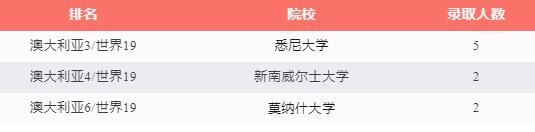 | 排名 | 院校 | 录取人数 |
|---|---|---|
| 澳大利亚3/世界19 | 悉尼大学 | 5 |
| 澳大利亚4/世界19 | 新南威尔士大学 | 2 |
| 澳大利亚6/世界19 | 莫纳什大学 | 2 |